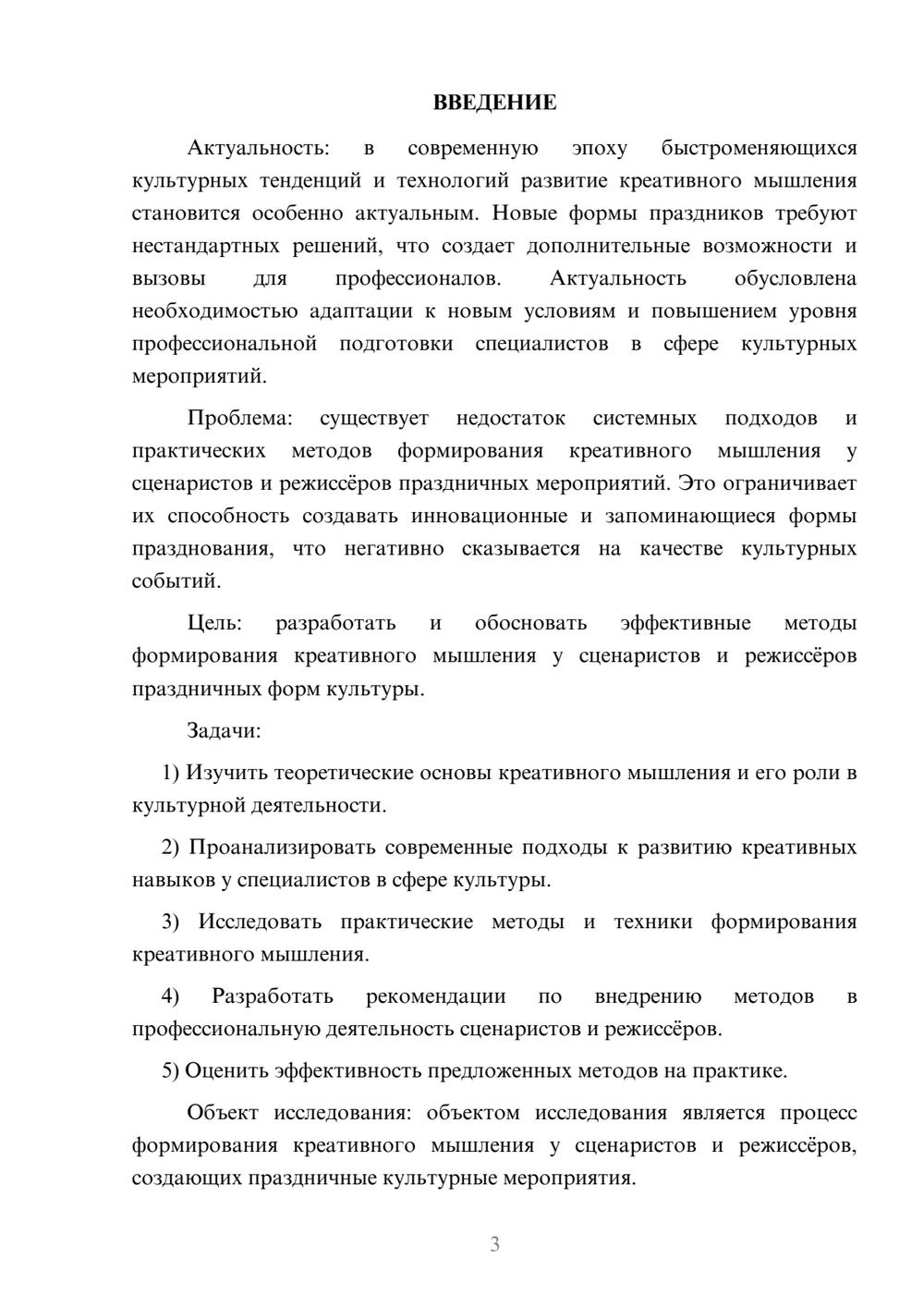 ВВЕДЕНИЕ

Актуальность: в современную эпоху быстроменяющихся культурных тенденций и технологий развитие креативного мышления становится особенно актуальным. Новые формы праздников требуют нестандартных решений, что создает дополнительные возможности и вызовы для профессионалов. Актуальность обусловлена необходимостью адаптации к новым условиям и повышением уровня профессиональной подготовки специалистов в сфере культурных мероприятий.

Проблема: существует недостаток системных подходов и практических методов формирования креативного мышления у сценаристов и режиссёров праздничных мероприятий. Это ограничивает их способность создавать инновационные и запоминающиеся формы празднования, что негативно сказывается на качестве культурных событий.

Цель: разработать и обосновать эффективные методы формирования креативного мышления у сценаристов и режиссёров праздничных форм культуры.

Задачи:

1) Изучить теоретические основы креативного мышления и его роли в культурной деятельности.

2) Проанализировать современные подходы к развитию креативных навыков у специалистов в сфере культуры.

3) Исследовать практические методы и техники формирования креативного мышления.

4) Разработать рекомендации по внедрению методов в профессиональную деятельность сценаристов и режиссёров.

5) Оценить эффективность предложенных методов на практике.

Объект исследования: объектом исследования является процесс формирования креативного мышления у сценаристов и режиссёров, создающих праздничные культурные мероприятия.

3